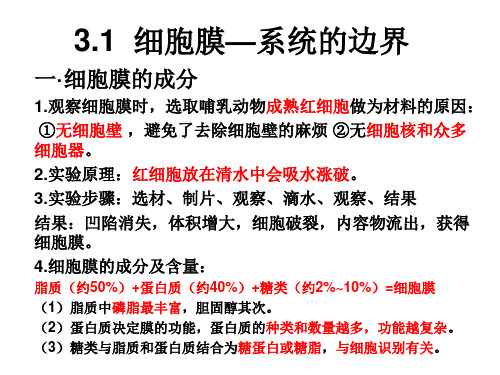 3.1 细胞膜—系统的边界

一·细胞膜的成分

1.观察细胞膜时，选取哺乳动物成熟红细胞做为材料的原因：

①无细胞壁，避免了去除细胞壁的麻烦 ②无细胞核和众多细胞器。

2.实验原理：红细胞放在清水中会吸水涨破。

3.实验步骤：选材、制片、观察、滴水、观察、结果

结果：凹陷消失，体积增大，细胞破裂，内容物流出，获得细胞膜。

4.细胞膜的成分及含量：

脂质（约50%）+蛋白质（约40%）+糖类（约2%~10%）=细胞膜

（1）脂质中磷脂最丰富，胆固醇其次。

（2）蛋白质决定膜的功能，蛋白质的种类和数量越多，功能越复杂。

（3）糖类与脂质和蛋白质结合为糖蛋白或糖脂，与细胞识别有关。